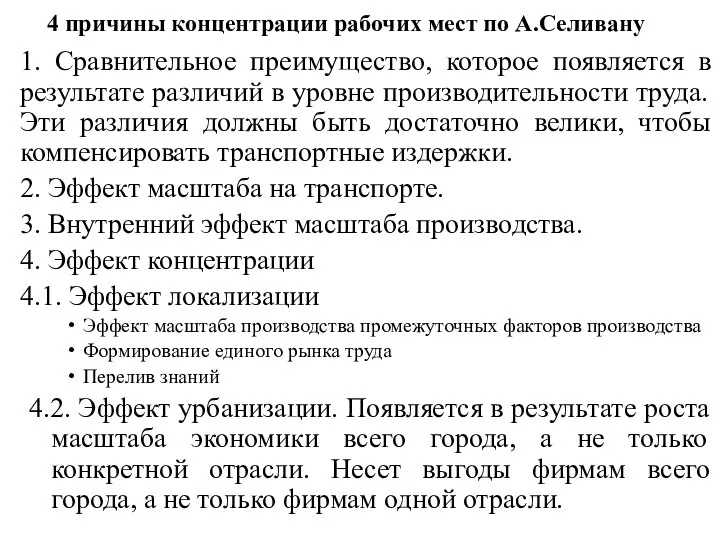 4 причины концентрации рабочих мест по А.Селивану

1. Сравнительное преимущество, которое появляется в результате различий в уровне производительности труда. Эти различия должны быть достаточно велики, чтобы компенсировать транспортные издержки.

2. Эффект масштаба на транспорте.

3. Внутренний эффект масштаба производства.

4. Эффект концентрации

4.1. Эффект локализации

• Эффект масштаба производства промежуточных факторов производства
• Формирование единого рынка труда
• Перелив знаний

4.2. Эффект урбанизации. Появляется в результате роста масштаба экономики всего города, а не только конкретной отрасли. Несет выгоды фирмам всего города, а не только фирмам одной отрасли.